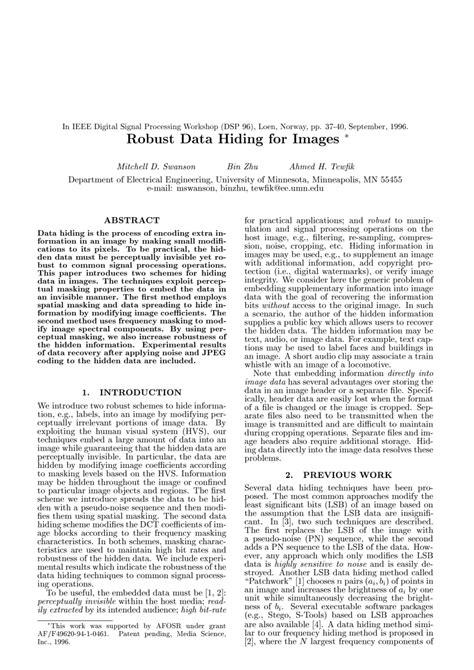 In IEEE Digital Signal Processing Workshop (DSP 96), Loen, Norway, pp. 37-40, September, 1996.

Robust Data Hiding for Images *

Mitchell D. Swanson Bin Zhu Ahmed H. Tewfik

Department of Electrical Engineering, University of Minnesota, Minneapolis, MN 55455
e-mail: mswanson, binzhu, tewfik@ee.umn.edu

ABSTRACT

Data hiding is the process of encoding extra information in an image by making small modifications to its pixels. To be practical, the hidden data must be perceptually invisible yet robust to common signal processing operations. This paper introduces two schemes for hiding data in images. The techniques exploit perceptual masking properties to embed the data in an invisible manner. The first method employs spatial masking and data spreading to hide information by modifying image coefficients. The second method uses frequency masking to modify image spectral components. By using perceptual masking, we also increase robustness of the hidden information. Experimental results of data recovery after applying noise and JPEG coding to the hidden data are included.

1. INTRODUCTION

We introduce two robust schemes to hide information, e.g., labels, into an image by modifying perceptually irrelevant portions of image data. By exploiting the human visual system (HVS), our techniques embed a large amount of data into an image while guaranteeing that the hidden data are perceptually invisible. In particular, the data are hidden by modifying image coefficients according to masking levels based on the HVS. Information may be hidden throughout the image or confined to particular image objects and regions. The first scheme we introduce spreads the data to be hidden with a pseudo-noise sequence and then modifies them using spatial masking. The second data hiding scheme modifies the DCT coefficients of image blocks according to their frequency masking characteristics. In both schemes, masking characteristics are used to maintain high bit rates and robustness of the hidden data. We include experimental results which indicate the robustness of the data hiding techniques to common signal processing operations.

To be useful, the embedded data must be [1, 2]: perceptually invisible within the host media; readily extracted by its intended audience; high bit-rate

*This work was supported by AFOSR under grant AF/F49620-94-1-0461. Patent pending, Media Science, Inc., 1996.

for practical applications; and robust to manipulation and signal processing operations on the host image, e.g., filtering, re-sampling, compression, noise, cropping, etc. Hiding information in images may be used, e.g., to supplement an image with additional information, add copyright protection (i.e., digital watermarks), or verify image integrity. We consider here the generic problem of embedding supplementary information into image data with the goal of recovering the information bits without access to the original image. In such a scenario, the author of the hidden information supplies a public key which allows users to recover the hidden data. The hidden information may be text, audio, or image data. For example, text captions may be used to label faces and buildings in an image. A short audio clip may associate a train whistle with an image of a locomotive.

Note that embedding information directly into image data has several advantages over storing the data in an image header or a separate file. Specifically, header data are easily lost when the format of a file is changed or the image is cropped. Separate files also need to be transmitted when the image is transmitted and are difficult to maintain during cropping operations. Separate files and image headers also require additional storage. Hiding data directly into the image data resolves these problems.

2. PREVIOUS WORK

Several data hiding techniques have been proposed. The most common approaches modify the least significant bits (LSB) of an image based on the assumption that the LSB data are insignificant. In [3], two such techniques are described. The first replaces the LSB of the image with a pseudo-noise (PN) sequence, while the second adds a PN sequence to the LSB of the data. However, any approach which only modifies the LSB data is highly sensitive to noise and is easily destroyed. Another LSB data hiding method called "Patchwork" [1] chooses $n$ pairs $(a_i, b_i)$ of points in an image and increases the brightness of $a_i$ by one unit while simultaneously decreasing the brightness of $b_i$. Several executable software packages (e.g., Stego, S-Tools) based on LSB approaches are also available [4]. A data hiding method similar to our frequency hiding method is proposed in [2], where the $N$ largest frequency components of